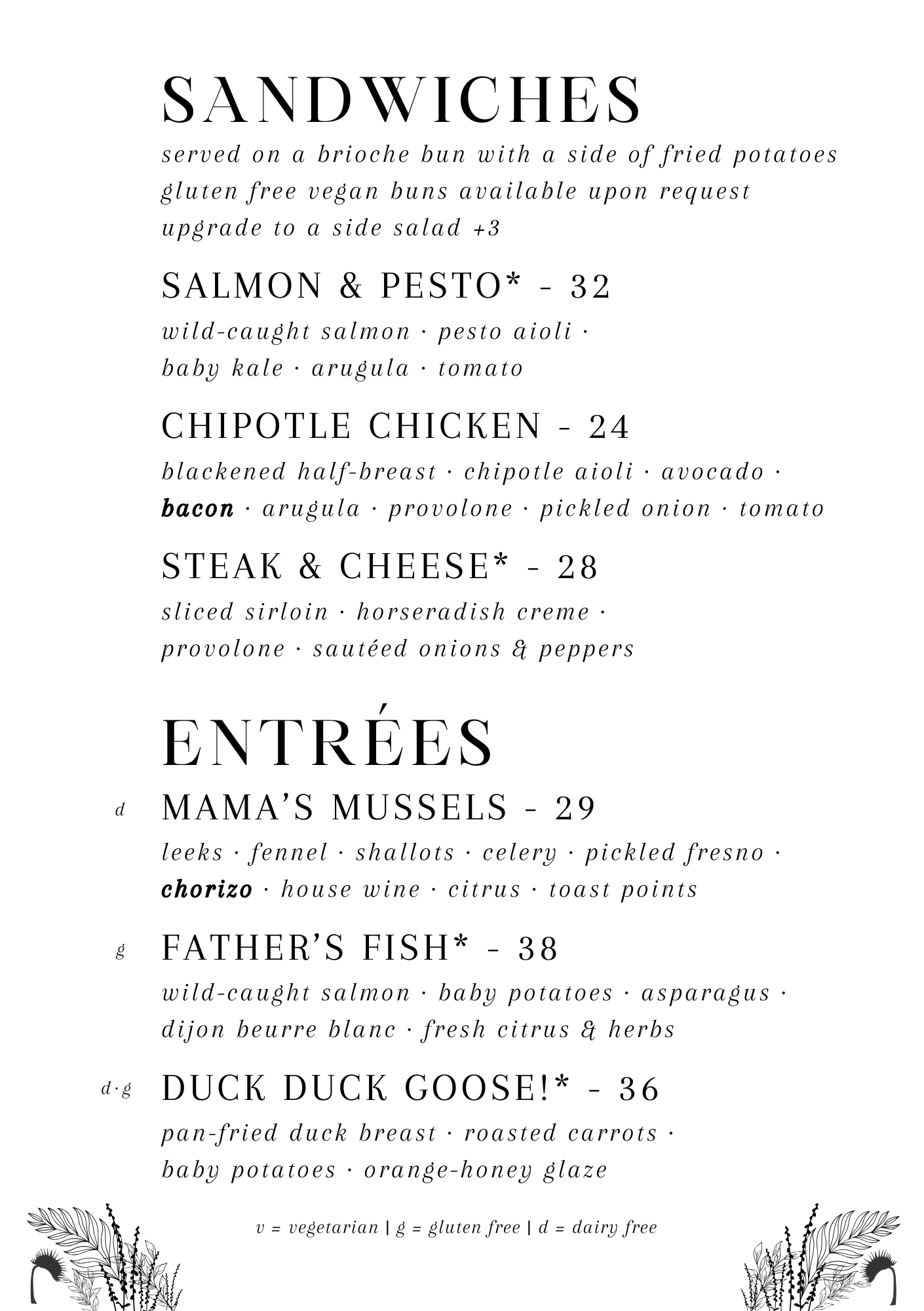 SANDWICHES
served on a brioche bun with a side of fried potatoes
gluten free vegan buns available upon request
upgrade to a side salad +3

SALMON & PESTO* - 32
wild-caught salmon · pesto aioli · baby kale · arugula · tomato

CHIPOTLE CHICKEN - 24
blackened half-breast · chipotle aioli · avocado · bacon · arugula · provolone · pickled onion · tomato

STEAK & CHEESE* - 28
sliced sirloin · horseradish creme · provolone · sautéed onions & peppers

ENTRÉES

d MAMA'S MUSSELS - 29
leeks · fennel · shallots · celery · pickled fresno · chorizo · house wine · citrus · toast points

g FATHER'S FISH* - 38
wild-caught salmon · baby potatoes · asparagus · dijon beurre blanc · fresh citrus & herbs

d·g DUCK DUCK GOOSE!* - 36
pan-fried duck breast · roasted carrots · baby potatoes · orange-honey glaze

v = vegetarian | g = gluten free | d = dairy free